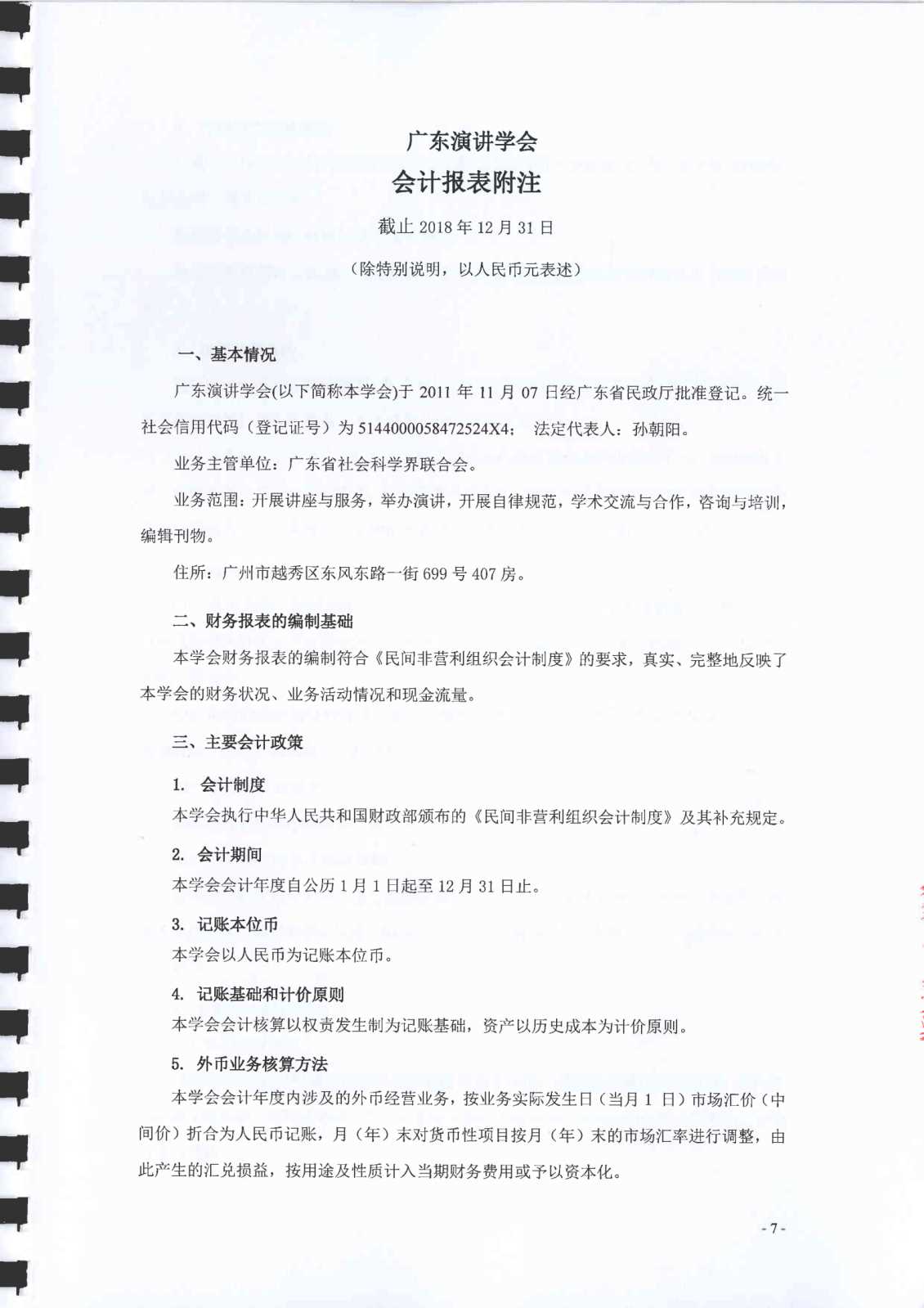 广东演讲学会
会计报表附注
截止 2018 年 12 月 31 日
（除特别说明，以人民币元表述）

一、基本情况

广东演讲学会(以下简称本学会)于 2011 年 11 月 07 日经广东省民政厅批准登记。统一社会信用代码（登记证号）为 5144000058472524X4； 法定代表人：孙朝阳。

业务主管单位：广东省社会科学界联合会。

业务范围：开展讲座与服务，举办演讲，开展自律规范，学术交流与合作，咨询与培训，编辑刊物。

住所：广州市越秀区东风东路一街 699 号 407 房。

二、财务报表的编制基础

本学会财务报表的编制符合《民间非营利组织会计制度》的要求，真实、完整地反映了本学会的财务状况、业务活动情况和现金流量。

三、主要会计政策

1. 会计制度

本学会执行中华人民共和国财政部颁布的《民间非营利组织会计制度》及其补充规定。

2. 会计期间

本学会会计年度自公历 1 月 1 日起至 12 月 31 日止。

3. 记账本位币

本学会以人民币为记账本位币。

4. 记账基础和计价原则

本学会会计核算以权责发生制为记账基础，资产以历史成本为计价原则。

5. 外币业务核算方法

本学会会计年度内涉及的外币经营业务，按业务实际发生日（当月 1 日）市场汇价（中间价）折合为人民币记账，月（年）末对货币性项目按月（年）末的市场汇率进行调整，由此产生的汇兑损益，按用途及性质计入当期财务费用或予以资本化。

- 7 -